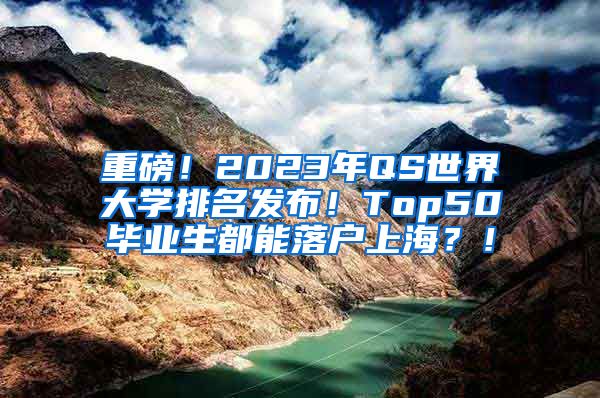 重磅！2023年QS世界大学排名发布！Top50毕业生都能落户上海？！